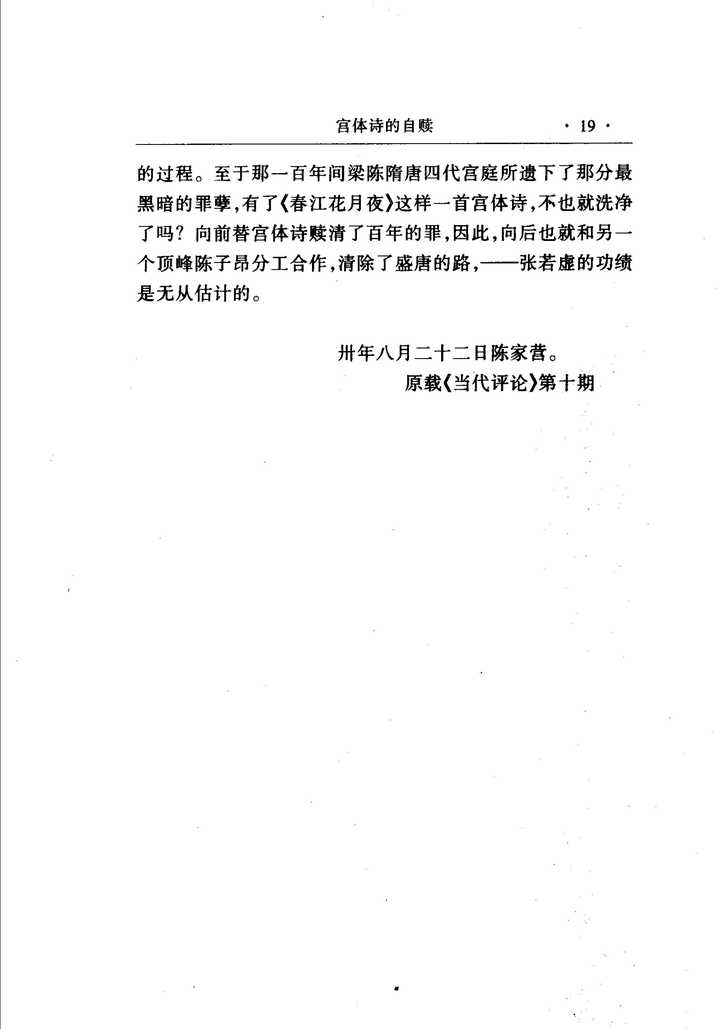 宫体诗的自赎 · 19 ·

的过程。至于那一百年间梁陈隋唐四代宫庭所遗下了那分最黑暗的罪孽，有了《春江花月夜》这样一首宫体诗，不也就洗净了吗？向前替宫体诗赎清了百年的罪，因此，向后也就和另一个顶峰陈子昂分工合作，清除了盛唐的路，——张若虚的功绩是无从估计的。

卅年八月二十二日陈家营。
原载《当代评论》第十期